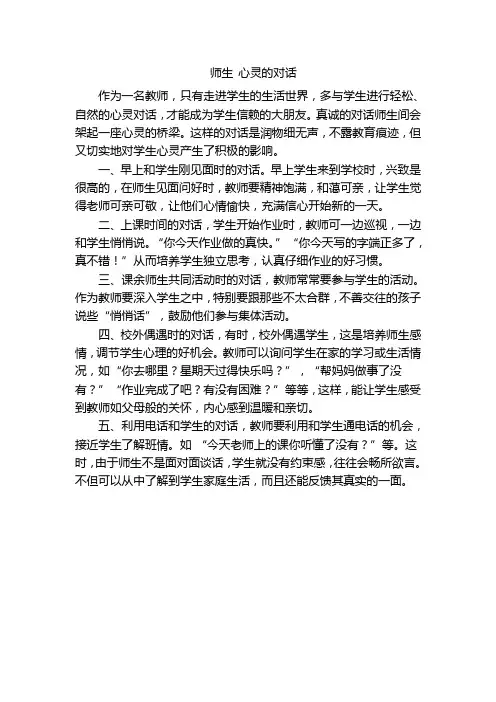 师生 心灵的对话

作为一名教师，只有走进学生的生活世界，多与学生进行轻松、自然的心灵对话，才能成为学生信赖的大朋友。真诚的对话师生间会架起一座心灵的桥梁。这样的对话是润物细无声，不露教育痕迹，但又切实地对学生心灵产生了积极的影响。

一、早上和学生刚见面时的对话。早上学生来到学校时，兴致是很高的，在师生见面问好时，教师要精神饱满，和蔼可亲，让学生觉得老师可亲可敬，让他们心情愉快，充满信心开始新的一天。

二、上课时间的对话，学生开始作业时，教师可一边巡视，一边和学生悄悄说。“你今天作业做的真快。” “你今天写的字端正多了，真不错！”从而培养学生独立思考，认真仔细作业的好习惯。

三、课余师生共同活动时的对话，教师常常要参与学生的活动。作为教师要深入学生之中，特别要跟那些不太合群，不善交往的孩子说些“悄悄话”，鼓励他们参与集体活动。

四、校外偶遇时的对话，有时，校外偶遇学生，这是培养师生感情，调节学生心理的好机会。教师可以询问学生在家的学习或生活情况，如“你去哪里？星期天过得快乐吗？”，“帮妈妈做事了没有？” “作业完成了吧？有没有困难？”等等，这样，能让学生感受到教师如父母般的关怀，内心感到温暖和亲切。

五、利用电话和学生的对话，教师要利用和学生通电话的机会，接近学生了解班情。如 “今天老师上的课你听懂了没有？”等。这时，由于师生不是面对面谈话，学生就没有约束感，往往会畅所欲言。不但可以从中了解到学生家庭生活，而且还能反馈其真实的一面。